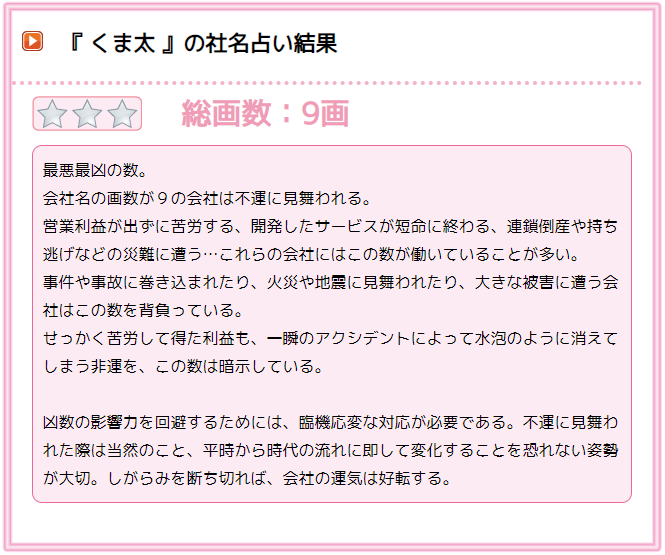 『 くま太 』の社名占い結果

総画数：9画

最悪最凶の数。
会社名の画数が９の会社は不運に見舞われる。
営業利益が出ずに苦労する、開発したサービスが短命に終わる、連鎖倒産や持ち逃げなどの災難に遭う…これらの会社にはこの数が働いていることが多い。
事件や事故に巻き込まれたり、火災や地震に見舞われたり、大きな被害に遭う会社はこの数を背負っている。
せっかく苦労して得た利益も、一瞬のアクシデントによって水泡のように消えてしまう非運を、この数は暗示している。

凶数の影響力を回避するためには、臨機応変な対応が必要である。不運に見舞われた際は当然のこと、平時から時代の流れに即して変化することを恐れない姿勢が大切。しがらみを断ち切れば、会社の運気は好転する。